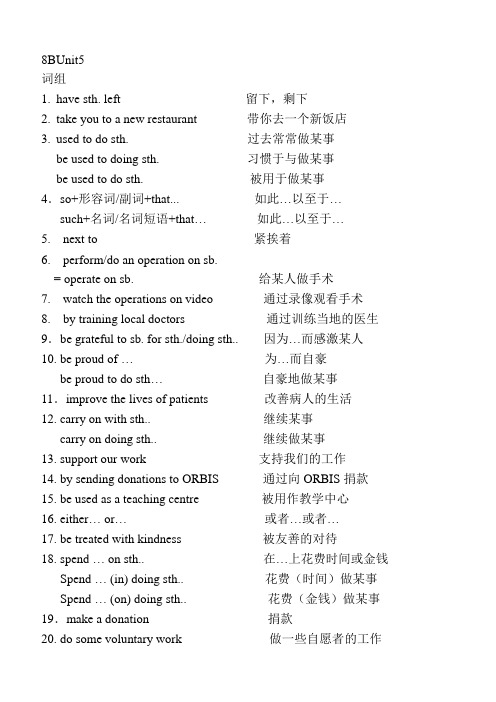 8BUnit5
词组
1. have sth. left 留下，剩下
2. take you to a new restaurant 带你去一个新饭店
3. used to do sth. 过去常常做某事
be used to doing sth. 习惯于与做某事
be used to do sth. 被用于做某事
4．so+形容词/副词+that... 如此…以至于…
such+名词/名词短语+that… 如此…以至于…
5. next to 紧挨着
6. perform/do an operation on sb.
= operate on sb. 给某人做手术
7. watch the operations on video 通过录像观看手术
8. by training local doctors 通过训练当地的医生
9．be grateful to sb. for sth./doing sth.. 因为…而感激某人
10. be proud of … 为…而自豪
be proud to do sth… 自豪地做某事
11．improve the lives of patients 改善病人的生活
12. carry on with sth.. 继续某事
carry on doing sth.. 继续做某事
13. support our work 支持我们的工作
14. by sending donations to ORBIS 通过向 ORBIS 捐款
15. be used as a teaching centre 被用作教学中心
16. either… or… 或者…或者…
17. be treated with kindness 被友善的对待
18. spend … on sth.. 在…上花费时间或金钱
Spend … (in) doing sth.. 花费（时间）做某事
Spend … (on) doing sth.. 花费（金钱）做某事
19．make a donation 捐款
20. do some voluntary work 做一些自愿者的工作